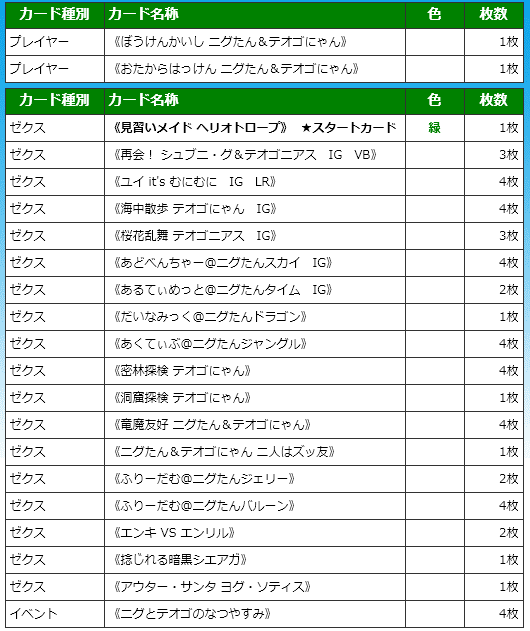 | カード種別 | カード名称 | 色 | 枚数 |
|---|---|---|---|
| プレイヤー | 《ぼうけんかいし ニグたん＆テオゴにゃん》 | | 1枚 |
| プレイヤー | 《おたからはっけん ニグたん＆テオゴにゃん》 | | 1枚 |

| カード種別 | カード名称 | 色 | 枚数 |
|---|---|---|---|
| ゼクス | 《見習いメイド ヘリオトロープ》 ★スタートカード | 緑 | 1枚 |
| ゼクス | 《再会！ シュブニ・グ＆テオゴニアス IG VB》 | | 3枚 |
| ゼクス | 《ユイ it's むにむに IG LR》 | | 4枚 |
| ゼクス | 《海中散歩 テオゴにゃん IG》 | | 4枚 |
| ゼクス | 《桜花乱舞 テオゴニアス IG》 | | 3枚 |
| ゼクス | 《あどべんちゃー@ニグたんスカイ IG》 | | 4枚 |
| ゼクス | 《あるてぃめっと@ニグたんタイム IG》 | | 2枚 |
| ゼクス | 《だいなみっく@ニグたんドラゴン》 | | 1枚 |
| ゼクス | 《あくてぃぶ@ニグたんジャングル》 | | 4枚 |
| ゼクス | 《密林探検 テオゴにゃん》 | | 4枚 |
| ゼクス | 《洞窟探検 テオゴにゃん》 | | 1枚 |
| ゼクス | 《竜魔友好 ニグたん＆テオゴにゃん》 | | 4枚 |
| ゼクス | 《ニグたん＆テオゴにゃん 二人はズッ友》 | | 1枚 |
| ゼクス | 《ふりーだむ@ニグたんジェリー》 | | 2枚 |
| ゼクス | 《ふりーだむ@ニグたんバルーン》 | | 4枚 |
| ゼクス | 《エンキ VS エンリル》 | | 2枚 |
| ゼクス | 《捻じれる暗黒シエアガ》 | | 1枚 |
| ゼクス | 《アウター・サンタ ヨグ・ソティス》 | | 1枚 |
| イベント | 《ニグとテオゴのなつやすみ》 | | 4枚 |